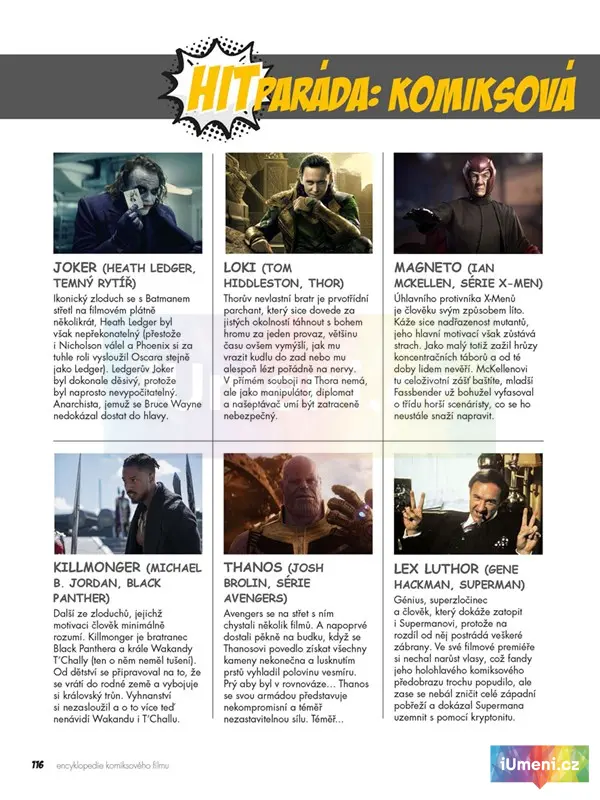 HITPARÁDA: KOMIKSOVÁ

JOKER (HEATH LEDGER, TEMNÝ RYTÍŘ)
Ikonický zloduch se s Batmanem střetl na filmovém plátně několikrát, Heath Ledger byl však nepřekonatelný (přestože i Nicholson válel a Phoenix si za tuhle roli vysloužil Oscara stejně jako Ledger). Ledgerův Joker byl dokonale děsivý, protože byl naprosto nevypočitatelný. Anarchista, jemuž se Bruce Wayne nedokázal dostat do hlavy.

LOKI (TOM HIDDLESTON, THOR)
Thorův nevlastní bratr je prvotřídní parchant, který sice dovede za jistých okolností táhnout s bohem hromu za jeden provaz, většinu času ovšem vymýšlí, jak mu vrazit kudlu do zad nebo mu alespoň lézt pořádně na nervy. V přímém souboji na Thora nemá, ale jako manipulátor, diplomat a našeptávač umí být zatraceně nebezpečný.

MAGNETO (IAN MCKELLEN, SÉRIE X-MEN)
Úhlavního protivníka X-Menů je člověku svým způsobem líto. Káže sice nadřazenost mutantů, jeho hlavní motivací však zůstává strach. Jako malý totiž zažil hrůzy koncentračních táborů a od té doby lidem nevěří. McKellenovi tu celoživotní zášť baštíte, mladší Fassbender už bohužel vyfasoval o třídu horší scenáristy, co se ho neustále snaží napravit.

KILLMONGER (MICHAEL B. JORDAN, BLACK PANTHER)
Další ze zloduchů, jejichž motivaci člověk minimálně rozumí. Killmonger je bratranec Black Panthera a krále Wakandy T'Chally (ten o něm neměl tušení). Od dětství se připravoval na to, že se vrátí do rodné země a vybojuje si královský trůn. Vyhnanství si nezasloužil a o to více teď nenávidí Wakandu i T'Challu.

THANOS (JOSH BROLIN, SÉRIE AVENGERS)
Avengers se na střet s ním chystali několik filmů. A napoprvé dostali pěkně na budku, když se Thanosovi povedlo získat všechny kameny nekonečna a lusknutím prstů vyhladil polovinu vesmíru. Prý aby byl v rovnováze... Thanos se svou armádou představuje nekompromisní a téměř nezastavitelnou sílu. Téměř...

LEX LUTHOR (GENE HACKMAN, SUPERMAN)
Génius, superzločinec a člověk, který dokáže zatopit i Supermanovi, protože na rozdíl od něj postrádá veškeré zábrany. Ve své filmové premiéře si nechal narůst vlasy, což fandy jeho holohlavého komiksového předobrazu trochu popudilo, ale zase se nebál zničit celé západní pobřeží a dokázal Supermana uzemnit s pomocí kryptonitu.

116 encyklopedie komiksového filmu

iUmeni.cz